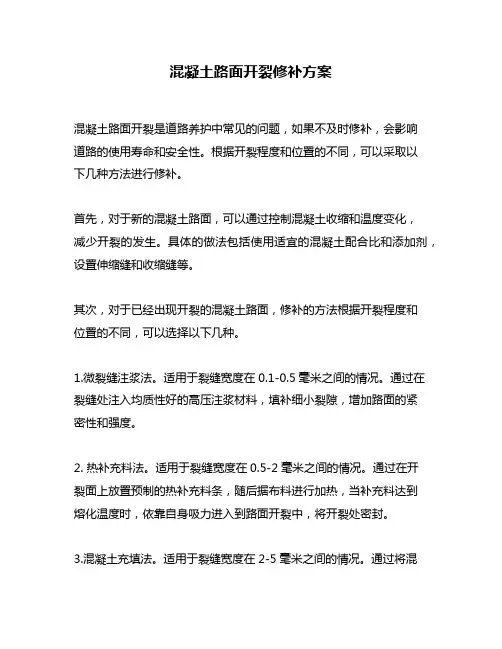 混凝土路面开裂修补方案

混凝土路面开裂是道路养护中常见的问题，如果不及时修补，会影响道路的使用寿命和安全性。根据开裂程度和位置的不同，可以采取以下几种方法进行修补。

首先，对于新的混凝土路面，可以通过控制混凝土收缩和温度变化，减少开裂的发生。具体的做法包括使用适宜的混凝土配合比和添加剂，设置伸缩缝和收缩缝等。

其次，对于已经出现开裂的混凝土路面，修补的方法根据开裂程度和位置的不同，可以选择以下几种。

1.微裂缝注浆法。适用于裂缝宽度在 0.1-0.5 毫米之间的情况。通过在裂缝处注入均质性好的高压注浆材料，填补细小裂隙，增加路面的紧密性和强度。

2. 热补充料法。适用于裂缝宽度在 0.5-2 毫米之间的情况。通过在开裂面上放置预制的热补充料条，随后据布料进行加热，当补充料达到熔化温度时，依靠自身吸力进入到路面开裂中，将开裂处密封。

3.混凝土充填法。适用于裂缝宽度在 2-5 毫米之间的情况。通过将混